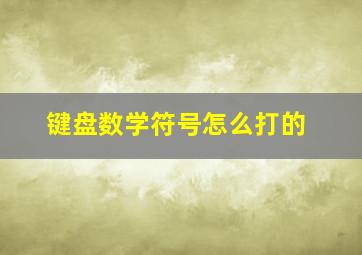 键盘数学符号怎么打的